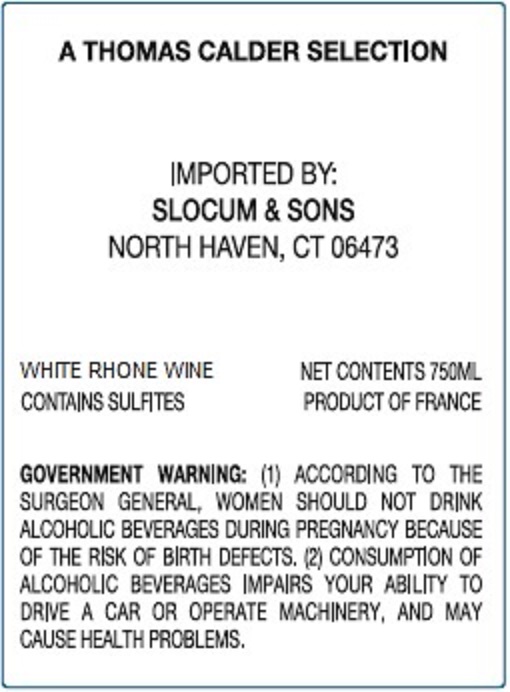 A THOMAS CALDER SELECTION

IMPORTED BY:
SLOCUM & SONS
NORTH HAVEN, CT 06473

WHITE RHONE WINE
CONTAINS SULFITES

NET CONTENTS 750ML
PRODUCT OF FRANCE

GOVERNMENT WARNING: (1) ACCORDING TO THE SURGEON GENERAL, WOMEN SHOULD NOT DRINK ALCOHOLIC BEVERAGES DURING PREGNANCY BECAUSE OF THE RISK OF BIRTH DEFECTS. (2) CONSUMPTION OF ALCOHOLIC BEVERAGES IMPAIRS YOUR ABILITY TO DRIVE A CAR OR OPERATE MACHINERY, AND MAY CAUSE HEALTH PROBLEMS.